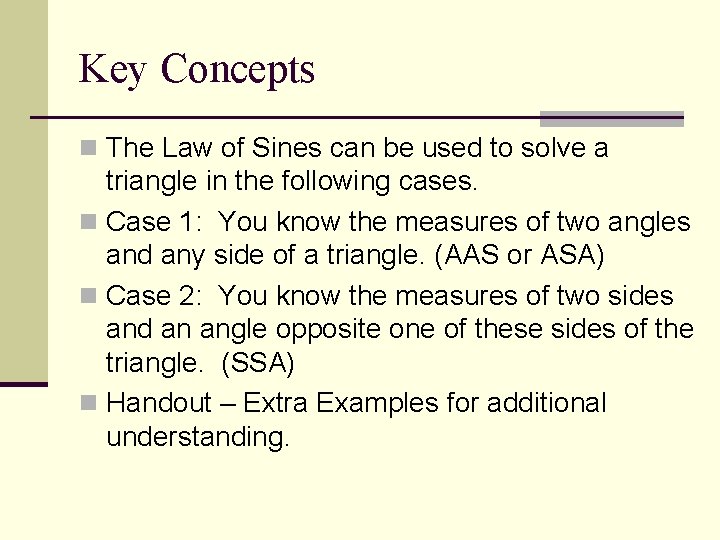 Key Concepts

The Law of Sines can be used to solve a triangle in the following cases.

Case 1: You know the measures of two angles and any side of a triangle. (AAS or ASA)

Case 2: You know the measures of two sides and an angle opposite one of these sides of the triangle. (SSA)

Handout – Extra Examples for additional understanding.